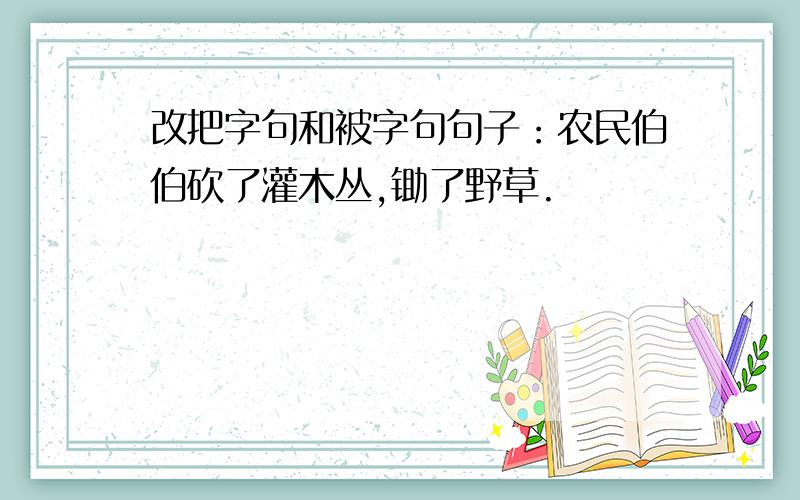 改把字句和被字句句子：农民伯伯砍了灌木丛,锄了野草.